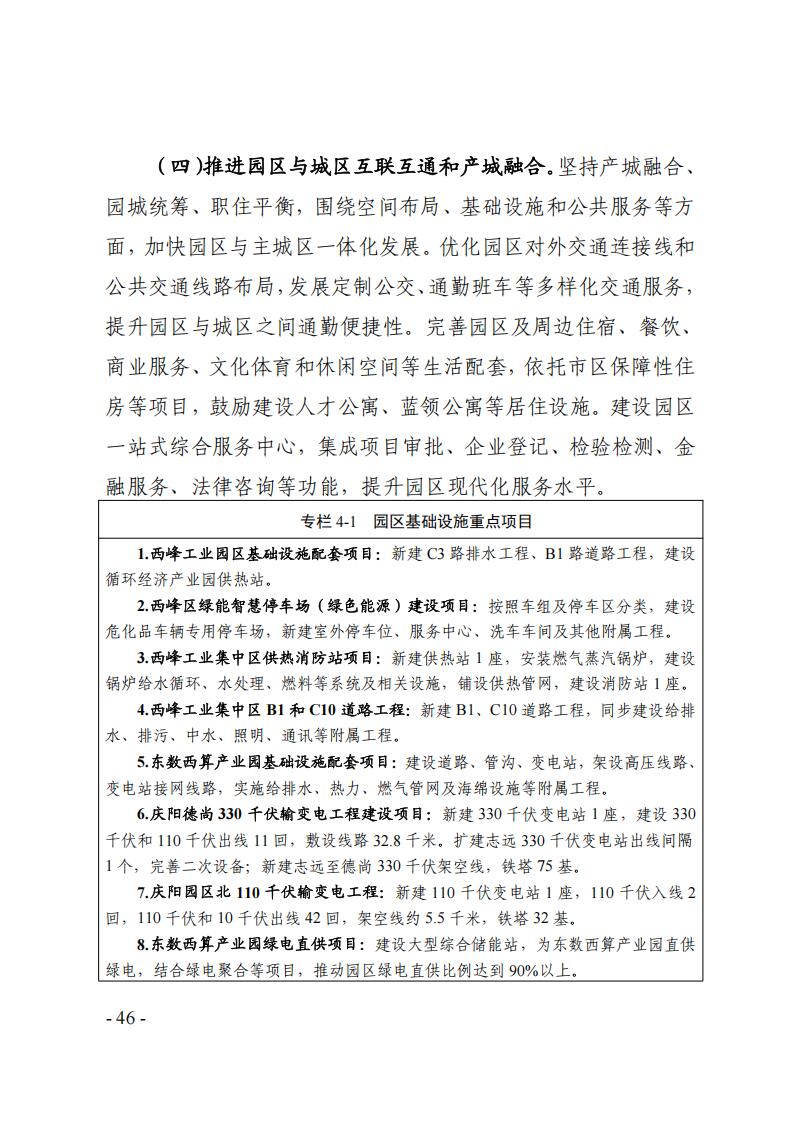 （四）推进园区与城区互联互通和产城融合。坚持产城融合、园城统筹、职住平衡，围绕空间布局、基础设施和公共服务等方面，加快园区与主城区一体化发展。优化园区对外交通连接线和公共交通线路布局，发展定制公交、通勤班车等多样化交通服务，提升园区与城区之间通勤便捷性。完善园区及周边住宿、餐饮、商业服务、文化体育和休闲空间等生活配套，依托市区保障性住房等项目，鼓励建设人才公寓、蓝领公寓等居住设施。建设园区一站式综合服务中心，集成项目审批、企业登记、检验检测、金融服务、法律咨询等功能，提升园区现代化服务水平。

专栏 4-1　园区基础设施重点项目

1.西峰工业园区基础设施配套项目：新建 C3 路排水工程、B1 路道路工程，建设循环经济产业园供热站。

2.西峰区绿能智慧停车场（绿色能源）建设项目：按照车组及停车区分类，建设危化品车辆专用停车场，新建室外停车位、服务中心、洗车车间及其他附属工程。

3.西峰工业集中区供热消防站项目：新建供热站 1 座，安装燃气蒸汽锅炉，建设锅炉给水循环、水处理、燃料等系统及相关设施，铺设供热管网，建设消防站 1 座。

4.西峰工业集中区 B1 和 C10 道路工程：新建 B1、C10 道路工程，同步建设给排水、排污、中水、照明、通讯等附属工程。

5.东数西算产业园基础设施配套项目：建设道路、管沟、变电站，架设高压线路、变电站接网线路，实施给排水、热力、燃气管网及海绵设施等附属工程。

6.庆阳德尚 330 千伏输变电工程建设项目：新建 330 千伏变电站 1 座，建设 330 千伏和 110 千伏出线 11 回，敷设线路 32.8 千米。扩建志远 330 千伏变电站出线间隔 1 个，完善二次设备；新建志远至德尚 330 千伏架空线，铁塔 75 基。

7.庆阳园区北 110 千伏输变电工程：新建 110 千伏变电站 1 座，110 千伏入线 2 回，110 千伏和 10 千伏出线 42 回，架空线约 5.5 千米，铁塔 32 基。

8.东数西算产业园绿电直供项目：建设大型综合储能站，为东数西算产业园直供绿电，结合绿电聚合等项目，推动园区绿电直供比例达到 90%以上。

- 46 -